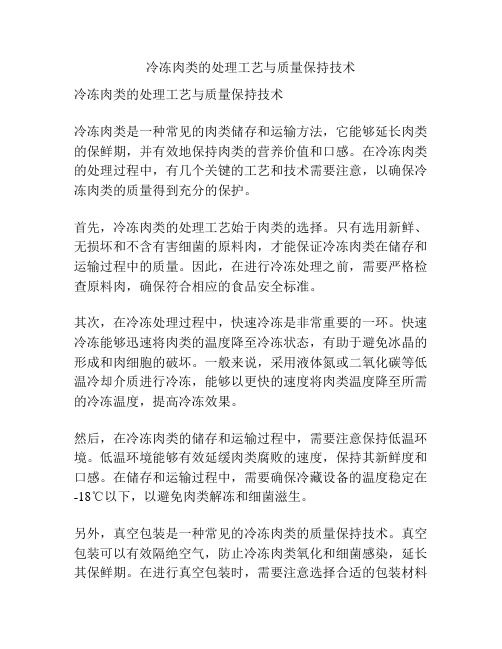 冷冻肉类的处理工艺与质量保持技术

冷冻肉类的处理工艺与质量保持技术

冷冻肉类是一种常见的肉类储存和运输方法，它能够延长肉类的保鲜期，并有效地保持肉类的营养价值和口感。在冷冻肉类的处理过程中，有几个关键的工艺和技术需要注意，以确保冷冻肉类的质量得到充分的保护。

首先，冷冻肉类的处理工艺始于肉类的选择。只有选用新鲜、无损坏和不含有害细菌的原料肉，才能保证冷冻肉类在储存和运输过程中的质量。因此，在进行冷冻处理之前，需要严格检查原料肉，确保符合相应的食品安全标准。

其次，在冷冻处理过程中，快速冷冻是非常重要的一环。快速冷冻能够迅速将肉类的温度降至冷冻状态，有助于避免冰晶的形成和肉细胞的破坏。一般来说，采用液体氮或二氧化碳等低温冷却介质进行冷冻，能够以更快的速度将肉类温度降至所需的冷冻温度，提高冷冻效果。

然后，在冷冻肉类的储存和运输过程中，需要注意保持低温环境。低温环境能够有效延缓肉类腐败的速度，保持其新鲜度和口感。在储存和运输过程中，需要确保冷藏设备的温度稳定在-18℃以下，以避免肉类解冻和细菌滋生。

另外，真空包装是一种常见的冷冻肉类的质量保持技术。真空包装可以有效隔绝空气，防止冷冻肉类氧化和细菌感染，延长其保鲜期。在进行真空包装时，需要注意选择合适的包装材料